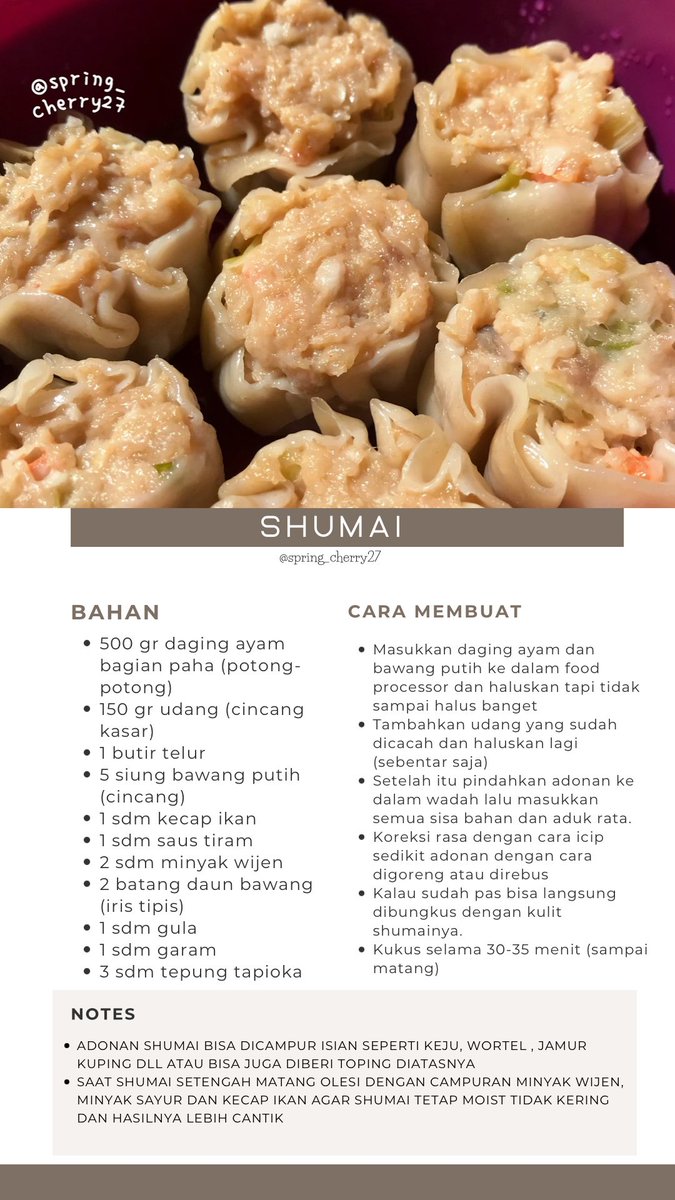 @spring_cherry27

SHUMAI

@spring_cherry27

BAHAN

• 500 gr daging ayam bagian paha (potong-potong)
• 150 gr udang (cincang kasar)
• 1 butir telur
• 5 siung bawang putih (cincang)
• 1 sdm kecap ikan
• 1 sdm saus tiram
• 2 sdm minyak wijen
• 2 batang daun bawang (iris tipis)
• 1 sdm gula
• 1 sdm garam
• 3 sdm tepung tapioka

CARA MEMBUAT

• Masukkan daging ayam dan bawang putih ke dalam food processor dan haluskan tapi tidak sampai halus banget
• Tambahkan udang yang sudah dicacah dan haluskan lagi (sebentar saja)
• Setelah itu pindahkan adonan ke dalam wadah lalu masukkan semua sisa bahan dan aduk rata.
• Koreksi rasa dengan cara icip sedikit adonan dengan cara digoreng atau direbus
• Kalau sudah pas bisa langsung dibungkus dengan kulit shumainya.
• Kukus selama 30-35 menit (sampai matang)

NOTES

• ADONAN SHUMAI BISA DICAMPUR ISIAN SEPERTI KEJU, WORTEL , JAMUR KUPING DLL ATAU BISA JUGA DIBERI TOPING DIATASNYA
• SAAT SHUMAI SETENGAH MATANG OLESI DENGAN CAMPURAN MINYAK WIJEN, MINYAK SAYUR DAN KECAP IKAN AGAR SHUMAI TETAP MOIST TIDAK KERING DAN HASILNYA LEBIH CANTIK